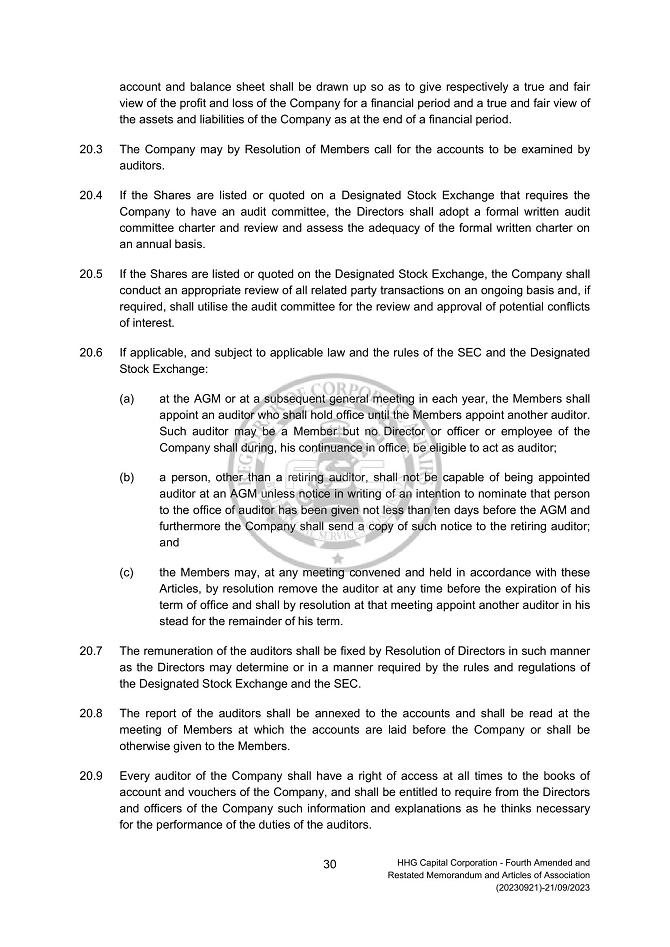 account and balance sheet shall be drawn up so as to give respectively a true and fair view of the profit and loss of the Company for a financial period and a true and fair view of the assets and liabilities of the Company as at the end of a financial period.

20.3 The Company may by Resolution of Members call for the accounts to be examined by auditors.

20.4 If the Shares are listed or quoted on a Designated Stock Exchange that requires the Company to have an audit committee, the Directors shall adopt a formal written audit committee charter and review and assess the adequacy of the formal written charter on an annual basis.

20.5 If the Shares are listed or quoted on the Designated Stock Exchange, the Company shall conduct an appropriate review of all related party transactions on an ongoing basis and, if required, shall utilise the audit committee for the review and approval of potential conflicts of interest.

20.6 If applicable, and subject to applicable law and the rules of the SEC and the Designated Stock Exchange:

(a) at the AGM or at a subsequent general meeting in each year, the Members shall appoint an auditor who shall hold office until the Members appoint another auditor. Such auditor may be a Member but no Director or officer or employee of the Company shall during, his continuance in office, be eligible to act as auditor;

(b) a person, other than a retiring auditor, shall not be capable of being appointed auditor at an AGM unless notice in writing of an intention to nominate that person to the office of auditor has been given not less than ten days before the AGM and furthermore the Company shall send a copy of such notice to the retiring auditor; and

(c) the Members may, at any meeting convened and held in accordance with these Articles, by resolution remove the auditor at any time before the expiration of his term of office and shall by resolution at that meeting appoint another auditor in his stead for the remainder of his term.

20.7 The remuneration of the auditors shall be fixed by Resolution of Directors in such manner as the Directors may determine or in a manner required by the rules and regulations of the Designated Stock Exchange and the SEC.

20.8 The report of the auditors shall be annexed to the accounts and shall be read at the meeting of Members at which the accounts are laid before the Company or shall be otherwise given to the Members.

20.9 Every auditor of the Company shall have a right of access at all times to the books of account and vouchers of the Company, and shall be entitled to require from the Directors and officers of the Company such information and explanations as he thinks necessary for the performance of the duties of the auditors.

30

HHG Capital Corporation - Fourth Amended and Restated Memorandum and Articles of Association (20230921)-21/09/2023